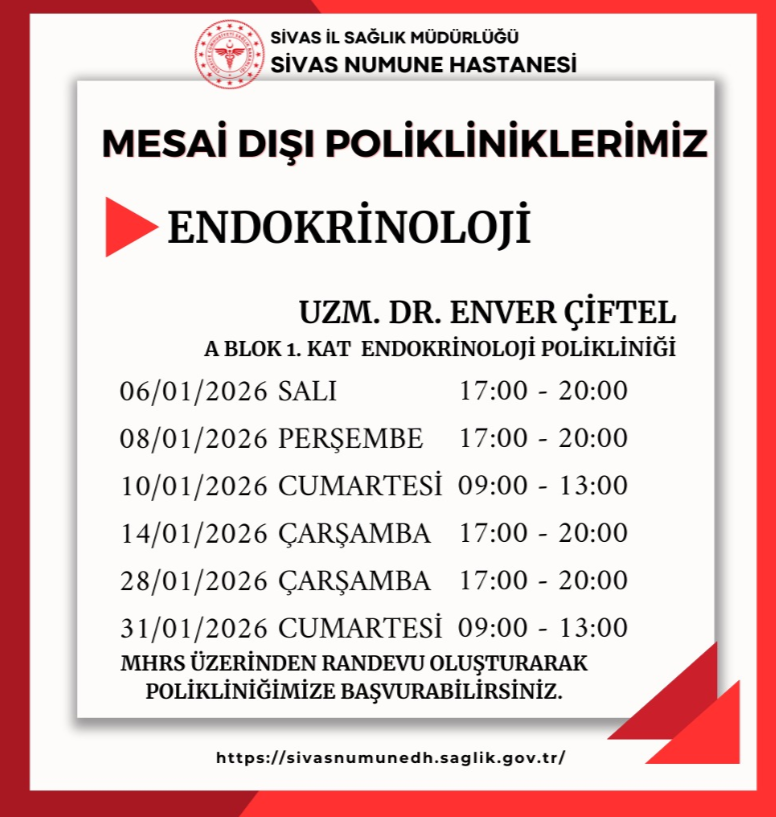 SİVAS İL SAĞLIK MÜDÜRLÜĞÜ
SİVAS NUMUNE HASTANESİ

MESAİ DIŞI POLİKLİNİKLERİMİZ

ENDOKRİNOLOJİ

UZM. DR. ENVER ÇİFTEL
A BLOK 1. KAT ENDOKRİNOLOJİ POLİKLİNİĞİ

06/01/2026 SALI 17:00 - 20:00
08/01/2026 PERŞEMBE 17:00 - 20:00
10/01/2026 CUMARTESİ 09:00 - 13:00
14/01/2026 ÇARŞAMBA 17:00 - 20:00
28/01/2026 ÇARŞAMBA 17:00 - 20:00
31/01/2026 CUMARTESİ 09:00 - 13:00

MHRS ÜZERİNDEN RANDEVU OLUŞTURARAK POLİKLİNİĞİMİZE BAŞVURABİLİRSİNİZ.

https://sivasnumunedh.saglik.gov.tr/